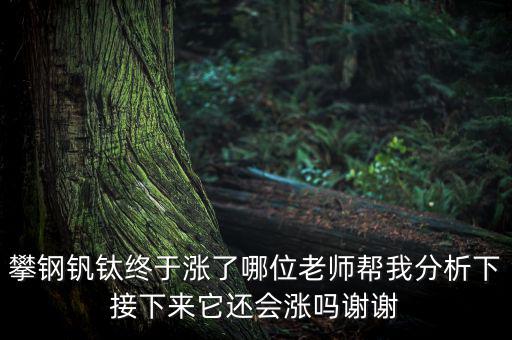 攀钢钒钛终于涨了哪位老师帮我分析下接下来它还会涨吗谢谢